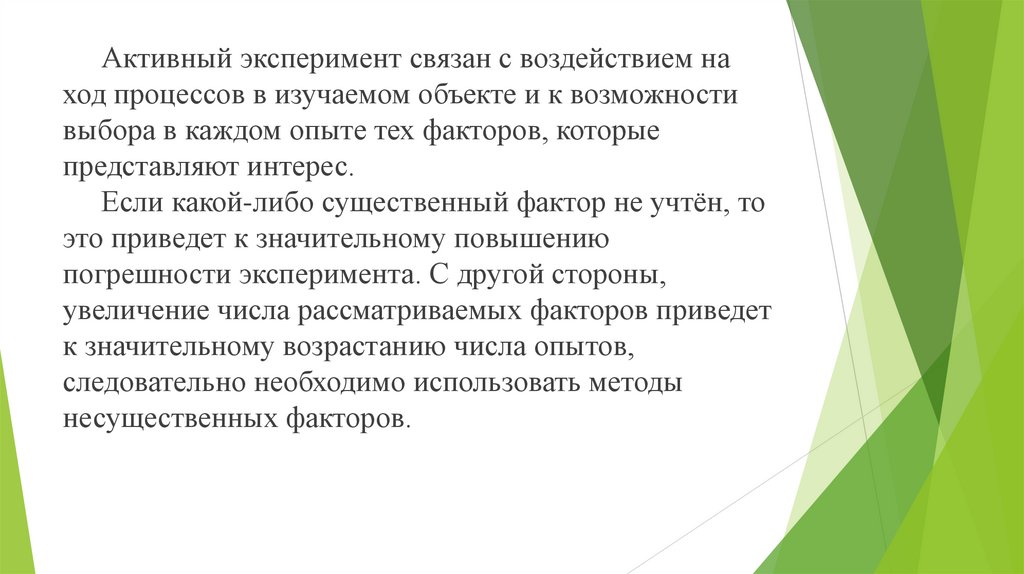 Активный эксперимент связан с воздействием на ход процессов в изучаемом объекте и к возможности выбора в каждом опыте тех факторов, которые представляют интерес.

Если какой-либо существенный фактор не учтён, то это приведет к значительному повышению погрешности эксперимента. С другой стороны, увеличение числа рассматриваемых факторов приведет к значительному возрастанию числа опытов, следовательно необходимо использовать методы несущественных факторов.